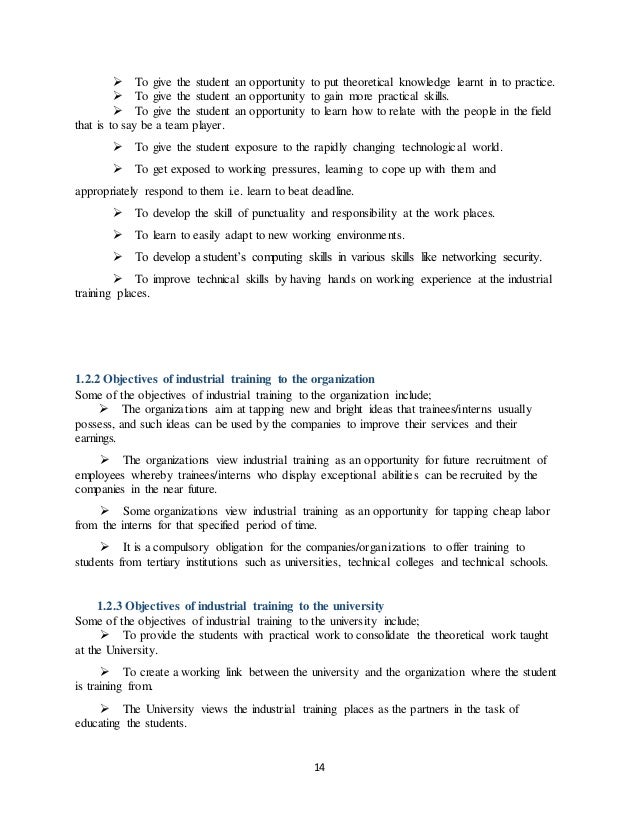 ➢ To give the student an opportunity to put theoretical knowledge learnt in to practice.
➢ To give the student an opportunity to gain more practical skills.
➢ To give the student an opportunity to learn how to relate with the people in the field that is to say be a team player.

➢ To give the student exposure to the rapidly changing technological world.

➢ To get exposed to working pressures, learning to cope up with them and appropriately respond to them i.e. learn to beat deadline.

➢ To develop the skill of punctuality and responsibility at the work places.

➢ To learn to easily adapt to new working environments.

➢ To develop a student's computing skills in various skills like networking security.

➢ To improve technical skills by having hands on working experience at the industrial training places.

1.2.2 Objectives of industrial training to the organization
Some of the objectives of industrial training to the organization include;
➢ The organizations aim at tapping new and bright ideas that trainees/interns usually possess, and such ideas can be used by the companies to improve their services and their earnings.

➢ The organizations view industrial training as an opportunity for future recruitment of employees whereby trainees/interns who display exceptional abilities can be recruited by the companies in the near future.

➢ Some organizations view industrial training as an opportunity for tapping cheap labor from the interns for that specified period of time.

➢ It is a compulsory obligation for the companies/organizations to offer training to students from tertiary institutions such as universities, technical colleges and technical schools.

1.2.3 Objectives of industrial training to the university
Some of the objectives of industrial training to the university include;
➢ To provide the students with practical work to consolidate the theoretical work taught at the University.

➢ To create a working link between the university and the organization where the student is training from.

➢ The University views the industrial training places as the partners in the task of educating the students.

14